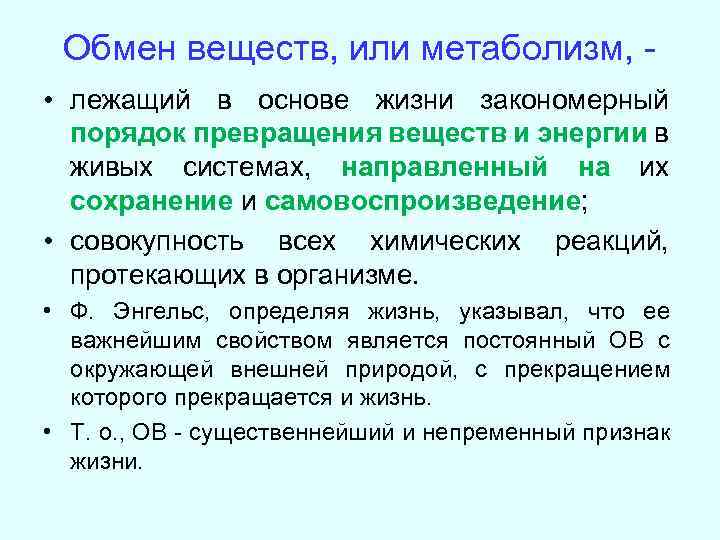 Обмен веществ, или метаболизм, -

• лежащий в основе жизни закономерный порядок превращения веществ и энергии в живых системах, направленный на их сохранение и самовоспроизведение;

• совокупность всех химических реакций, протекающих в организме.

• Ф. Энгельс, определяя жизнь, указывал, что ее важнейшим свойством является постоянный ОВ с окружающей внешней природой, с прекращением которого прекращается и жизнь.

• Т. о., ОВ - существеннейший и непременный признак жизни.